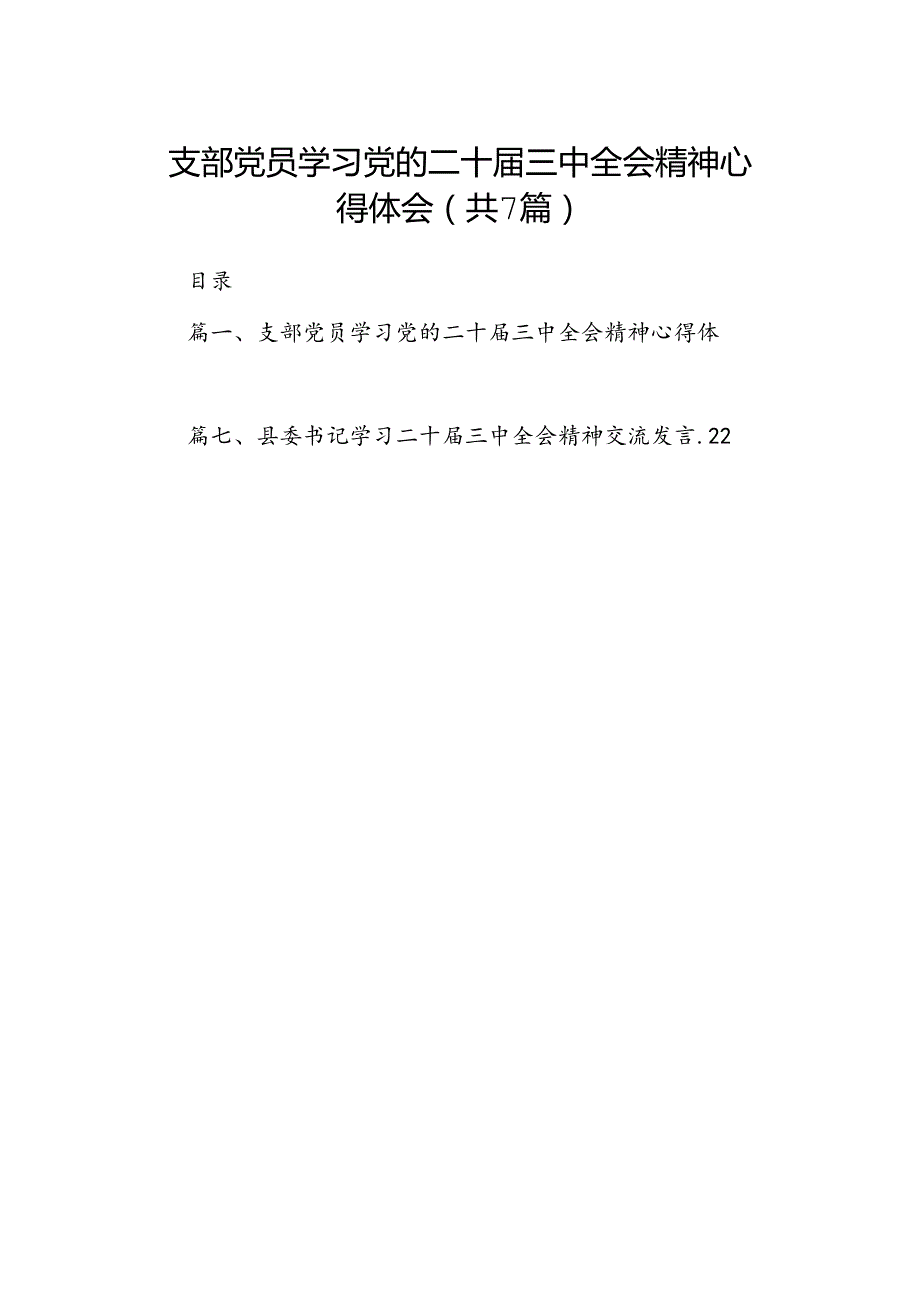 支部党员学习党的二十届三中全会精神心得体会（共7篇）

目录

篇一、支部党员学习党的二十届三中全会精神心得体

篇七、县委书记学习二十届三中全会精神交流发言.22